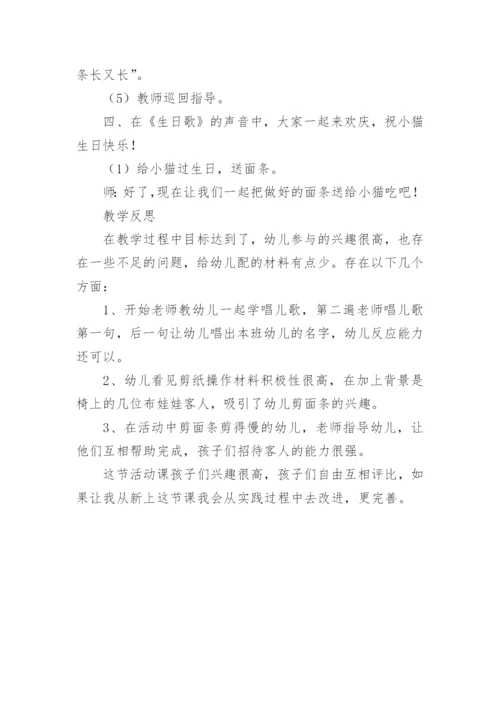 条长又长”。

（5）教师巡回指导。

四、在《生日歌》的声音中，大家一起来欢庆，祝小猫生日快乐！

（1）给小猫过生日，送面条。

师：好了，现在让我们一起把做好的面条送给小猫吃吧！

教学反思

在教学过程中目标达到了，幼儿参与的兴趣很高，也存在一些不足的问题，给幼儿配的材料有点少。存在以下几个方面：

1、开始老师教幼儿一起学唱儿歌，第二遍老师唱儿歌第一句，后一句让幼儿唱出本班幼儿的名字，幼儿反应能力还可以。

2、幼儿看见剪纸操作材料积极性很高，在加上背景是椅上的几位布娃娃客人，吸引了幼儿剪面条的兴趣。

3、在活动中剪面条剪得慢的幼儿，老师指导幼儿，让他们互相帮助完成，孩子们招待客人的能力很强。

这节活动课孩子们兴趣很高，孩子们自由互相评比，如果让我从新上这节课我会从实践过程中去改进，更完善。